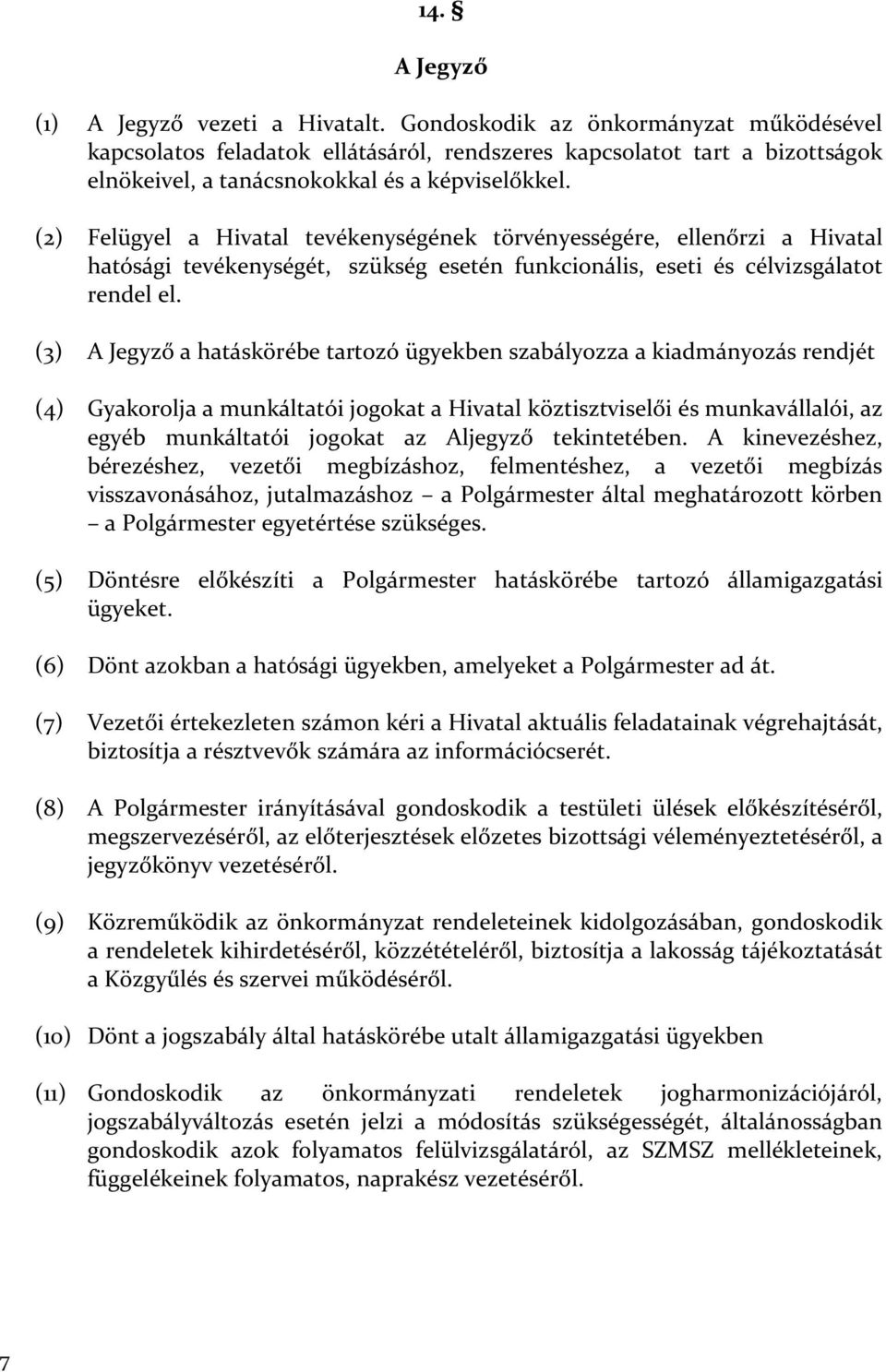 14. §

A Jegyző

(1) A Jegyző vezeti a Hivatalt. Gondoskodik az önkormányzat működésével kapcsolatos feladatok ellátásáról, rendszeres kapcsolatot tart a bizottságok elnökeivel, a tanácsnokokkal és a képviselőkkel.

(2) Felügyel a Hivatal tevékenységének törvényességére, ellenőrzi a Hivatal hatósági tevékenységét, szükség esetén funkcionális, eseti és célvizsgálatot rendel el.

(3) A Jegyző a hatáskörébe tartozó ügyekben szabályozza a kiadmányozás rendjét

(4) Gyakorolja a munkáltatói jogokat a Hivatal köztisztviselői és munkavállalói, az egyéb munkáltatói jogokat az Aljegyző tekintetében. A kinevezéshez, bérezéshez, vezetői megbízáshoz, felmentéshez, a vezetői megbízás visszavonásához, jutalmazáshoz – a Polgármester által meghatározott körben – a Polgármester egyetértése szükséges.

(5) Döntésre előkészíti a Polgármester hatáskörébe tartozó államigazgatási ügyeket.

(6) Dönt azokban a hatósági ügyekben, amelyeket a Polgármester ad át.

(7) Vezetői értekezleten számon kéri a Hivatal aktuális feladatainak végrehajtását, biztosítja a résztvevők számára az információcserét.

(8) A Polgármester irányításával gondoskodik a testületi ülések előkészítéséről, megszervezéséről, az előterjesztések előzetes bizottsági véleményeztetéséről, a jegyzőkönyv vezetéséről.

(9) Közreműködik az önkormányzat rendeleteinek kidolgozásában, gondoskodik a rendeletek kihirdetéséről, közzétételéről, biztosítja a lakosság tájékoztatását a Közgyűlés és szervei működéséről.

(10) Dönt a jogszabály által hatáskörébe utalt államigazgatási ügyekben

(11) Gondoskodik az önkormányzati rendeletek jogharmonizációjáról, jogszabályváltozás esetén jelzi a módosítás szükségességét, általánosságban gondoskodik azok folyamatos felülvizsgálatáról, az SZMSZ mellékleteinek, függelékeinek folyamatos, naprakész vezetéséről.

7